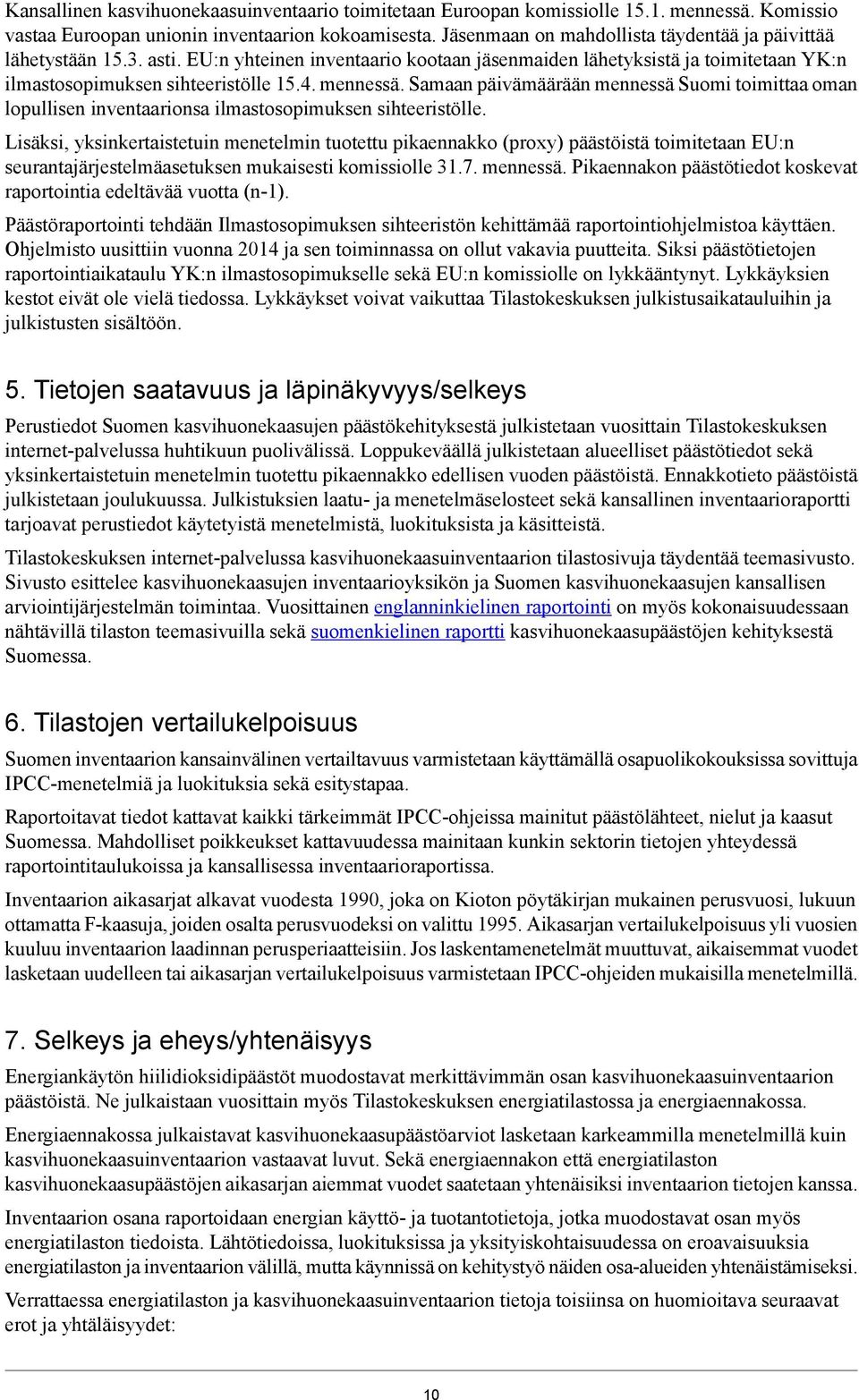 Kansallinen kasvihuonekaasuinventaario toimitetaan Euroopan komissiolle 15.1. mennessä. Komissio vastaa Euroopan unionin inventaarion kokoamisesta. Jäsenmaan on mahdollista täydentää ja päivittää lähetystään 15.3. asti. EU:n yhteinen inventaario kootaan jäsenmaiden lähetyksistä ja toimitetaan YK:n ilmastosopimuksen sihteeristölle 15.4. mennessä. Samaan päivämäärään mennessä Suomi toimittaa oman lopullisen inventaarionsa ilmastosopimuksen sihteeristölle.

Lisäksi, yksinkertaistetuin menetelmin tuotettu pikaennakko (proxy) päästöistä toimitetaan EU:n seurantajärjestelmäasetuksen mukaisesti komissiolle 31.7. mennessä. Pikaennakon päästötiedot koskevat raportointia edeltävää vuotta (n-1).

Päästöraportointi tehdään Ilmastosopimuksen sihteeristön kehittämää raportointiohjelmistoa käyttäen. Ohjelmisto uusittiin vuonna 2014 ja sen toiminnassa on ollut vakavia puutteita. Siksi päästötietojen raportointiaikataulu YK:n ilmastosopimukselle sekä EU:n komissiolle on lykkääntynyt. Lykkäyksien kestot eivät ole vielä tiedossa. Lykkäykset voivat vaikuttaa Tilastokeskuksen julkistusaikatauluihin ja julkistusten sisältöön.

5. Tietojen saatavuus ja läpinäkyvyys/selkeys

Perustiedot Suomen kasvihuonekaasujen päästökehityksestä julkistetaan vuosittain Tilastokeskuksen internet-palvelussa huhtikuun puolivälissä. Loppukeväällä julkistetaan alueelliset päästötiedot sekä yksinkertaistetuin menetelmin tuotettu pikaennakko edellisen vuoden päästöistä. Ennakkotieto päästöistä julkistetaan joulukuussa. Julkistuksien laatu- ja menetelmäselosteet sekä kansallinen inventaarioraportti tarjoavat perustiedot käytetyistä menetelmistä, luokituksista ja käsitteistä.

Tilastokeskuksen internet-palvelussa kasvihuonekaasuinventaarion tilastosivuja täydentää teemasivusto. Sivusto esittelee kasvihuonekaasujen inventaarioyksikön ja Suomen kasvihuonekaasujen kansallisen arviointijärjestelmän toimintaa. Vuosittainen englanninkielinen raportointi on myös kokonaisuudessaan nähtävillä tilaston teemasivuilla sekä suomenkielinen raportti kasvihuonekaasupäästöjen kehityksestä Suomessa.

6. Tilastojen vertailukelpoisuus

Suomen inventaarion kansainvälinen vertailtavuus varmistetaan käyttämällä osapuolikokouksissa sovittuja IPCC-menetelmiä ja luokituksia sekä esitystapaa.

Raportoitavat tiedot kattavat kaikki tärkeimmät IPCC-ohjeissa mainitut päästölähteet, nielut ja kaasut Suomessa. Mahdolliset poikkeukset kattavuudessa mainitaan kunkin sektorin tietojen yhteydessä raportointitaulukoissa ja kansallisessa inventaarioraportissa.

Inventaarion aikasarjat alkavat vuodesta 1990, joka on Kioton pöytäkirjan mukainen perusvuosi, lukuun ottamatta F-kaasuja, joiden osalta perusvuodeksi on valittu 1995. Aikasarjan vertailukelpoisuus yli vuosien kuuluu inventaarion laadinnan perusperiaatteisiin. Jos laskentamenetelmät muuttuvat, aikaisemmat vuodet lasketaan uudelleen tai aikasarjan vertailukelpoisuus varmistetaan IPCC-ohjeiden mukaisilla menetelmillä.

7. Selkeys ja eheys/yhtenäisyys

Energiankäytön hiilidioksidipäästöt muodostavat merkittävimmän osan kasvihuonekaasuinventaarion päästöistä. Ne julkaistaan vuosittain myös Tilastokeskuksen energiatilastossa ja energiaennakossa.

Energiaennakossa julkaistavat kasvihuonekaasupäästöarviot lasketaan karkeammilla menetelmillä kuin kasvihuonekaasuinventaarion vastaavat luvut. Sekä energiaennakon että energiatilaston kasvihuonekaasupäästöjen aikasarjan aiemmat vuodet saatetaan yhtenäisiksi inventaarion tietojen kanssa.

Inventaarion osana raportoidaan energian käyttö- ja tuotantotietoja, jotka muodostavat osan myös energiatilaston tiedoista. Lähtötiedoissa, luokituksissa ja yksityiskohtaisuudessa on eroavaisuuksia energiatilaston ja inventaarion välillä, mutta käynnissä on kehitystyö näiden osa-alueiden yhtenäistämiseksi.

Verrattaessa energiatilaston ja kasvihuonekaasuinventaarion tietoja toisiinsa on huomioitava seuraavat erot ja yhtäläisyydet:

10